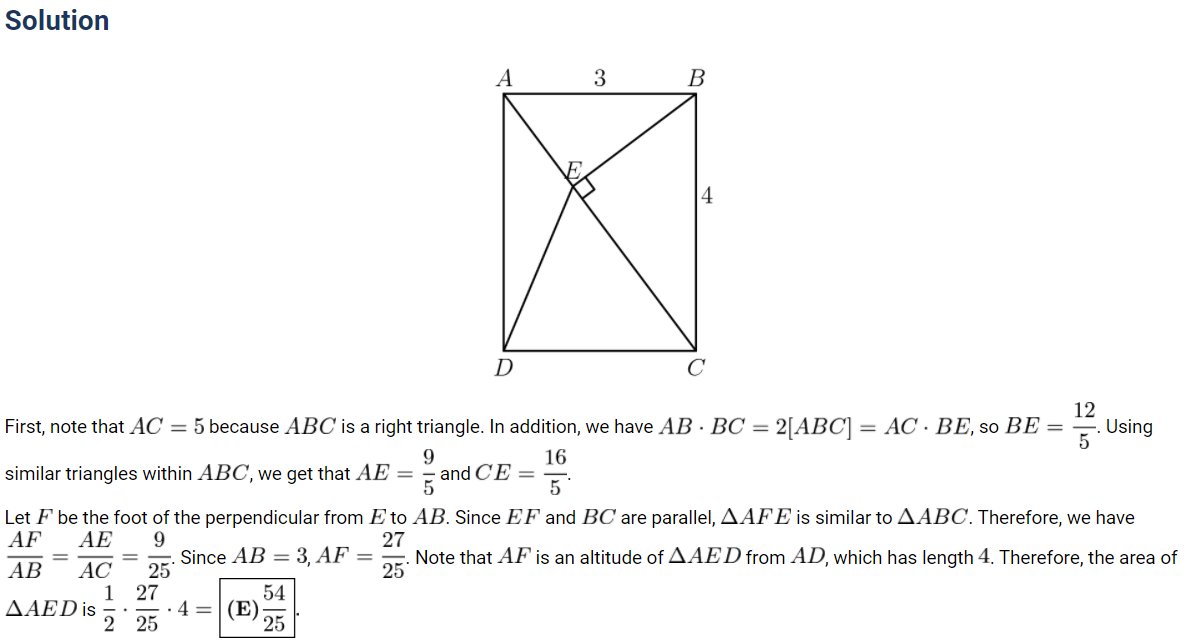 Solution

A 3 B
E
4
D C

First, note that $AC = 5$ because $ABC$ is a right triangle. In addition, we have $AB \cdot BC = 2[ABC] = AC \cdot BE$, so $BE = \frac{12}{5}$. Using similar triangles within $ABC$, we get that $AE = \frac{9}{5}$ and $CE = \frac{16}{5}$.

Let $F$ be the foot of the perpendicular from $E$ to $AB$. Since $EF$ and $BC$ are parallel, $\Delta AFE$ is similar to $\Delta ABC$. Therefore, we have $\frac{AF}{AB} = \frac{AE}{AC} = \frac{9}{25}$. Since $AB = 3$, $AF = \frac{27}{25}$. Note that $AF$ is an altitude of $\Delta AED$ from $AD$, which has length $4$. Therefore, the area of $\Delta AED$ is $\frac{1}{2} \cdot \frac{27}{25} \cdot 4 = \boxed{\textbf{(E)} \frac{54}{25}}$.